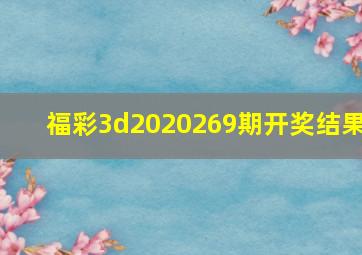 福彩3d2020269期开奖结果